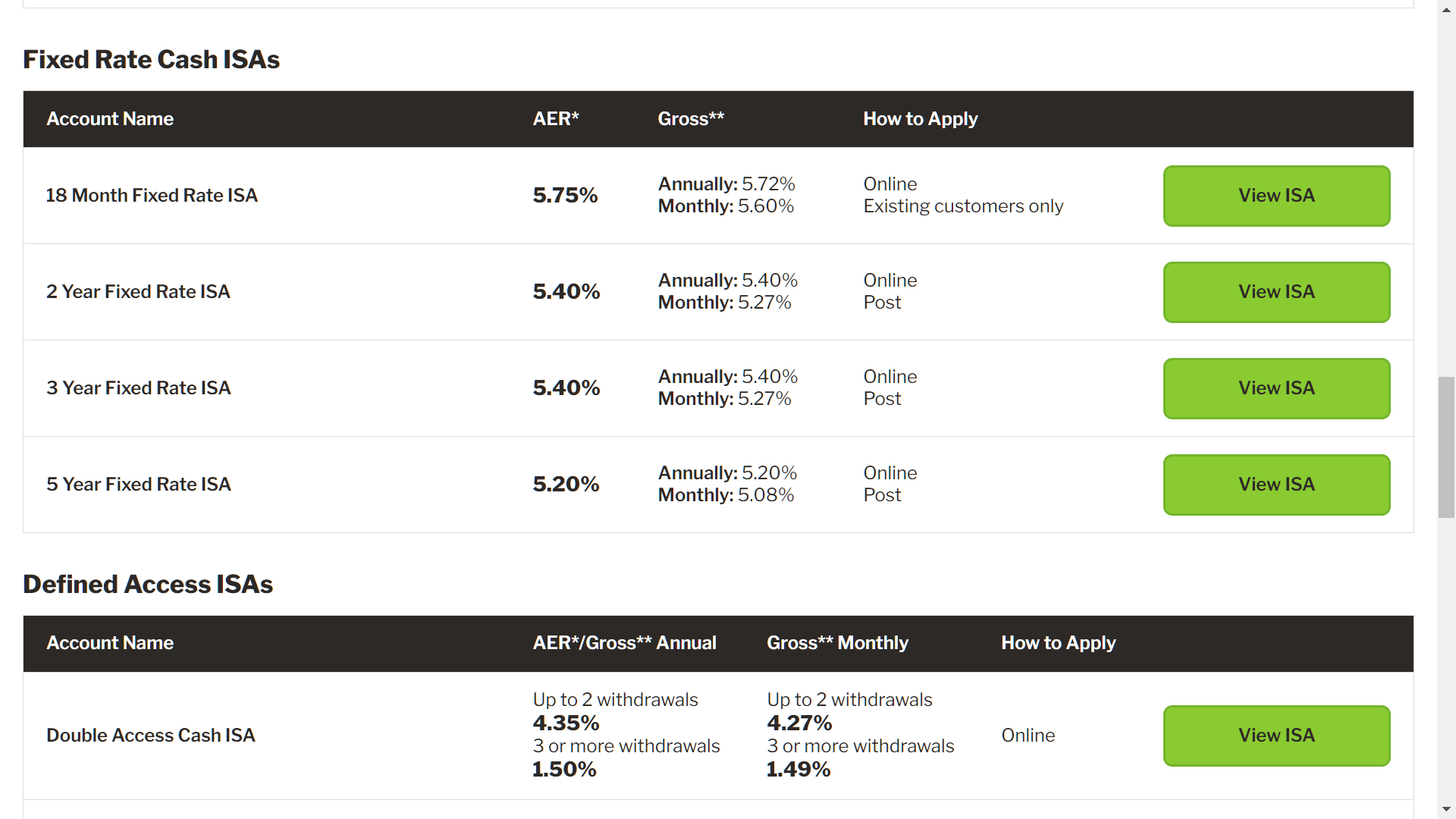 Fixed Rate Cash ISAs

| Account Name | AER* | Gross** | How to Apply | |
|---|---|---|---|---|
| 18 Month Fixed Rate ISA | 5.75% | Annually: 5.72% Monthly: 5.60% | Online Existing customers only | View ISA |
| 2 Year Fixed Rate ISA | 5.40% | Annually: 5.40% Monthly: 5.27% | Online Post | View ISA |
| 3 Year Fixed Rate ISA | 5.40% | Annually: 5.40% Monthly: 5.27% | Online Post | View ISA |
| 5 Year Fixed Rate ISA | 5.20% | Annually: 5.20% Monthly: 5.08% | Online Post | View ISA |

Defined Access ISAs

| Account Name | AER*/Gross** Annual | Gross** Monthly | How to Apply | |
|---|---|---|---|---|
| Double Access Cash ISA | Up to 2 withdrawals 4.35% 3 or more withdrawals 1.50% | Up to 2 withdrawals 4.27% 3 or more withdrawals 1.49% | Online | View ISA |